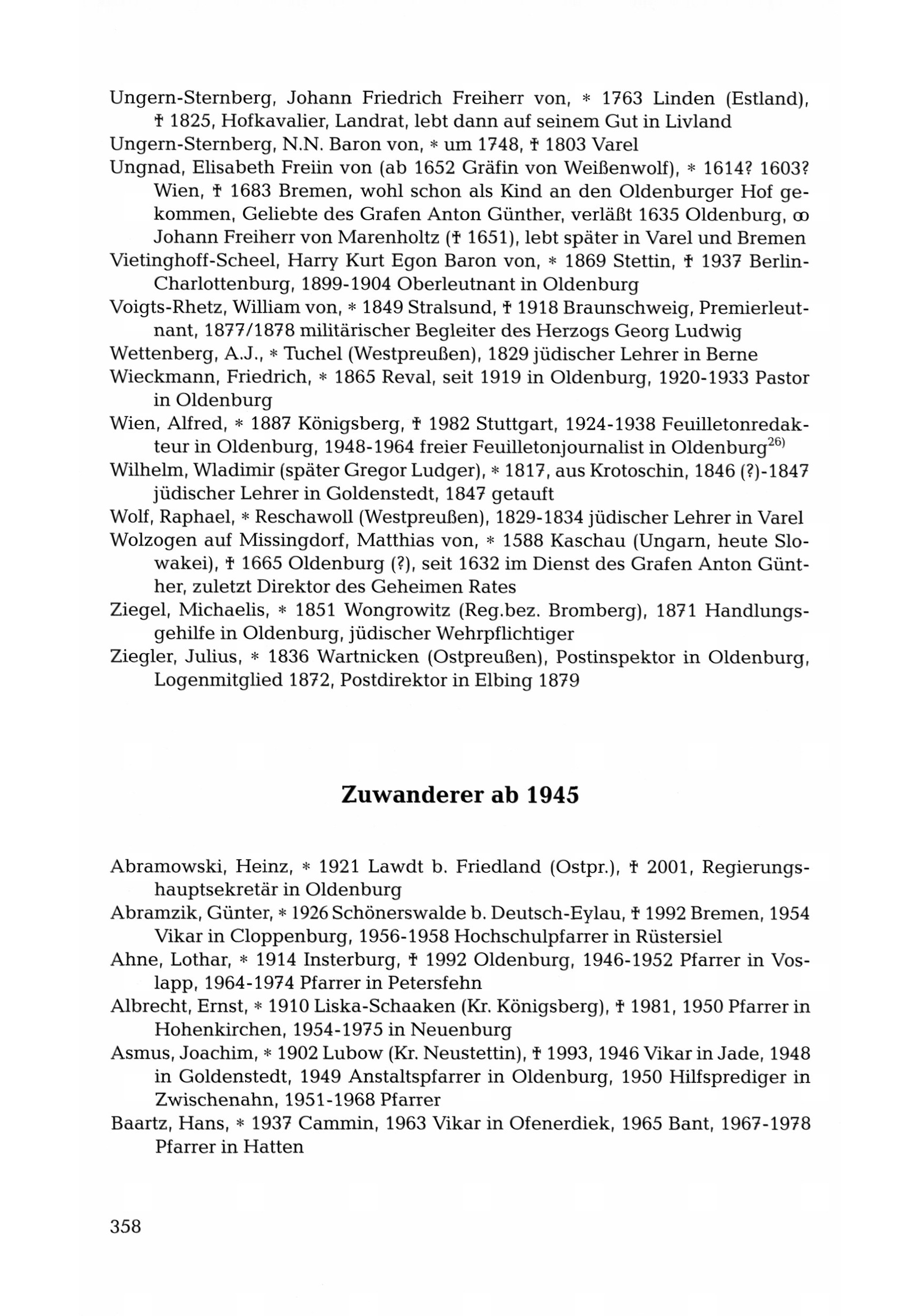 Ungern-Sternberg, Johann Friedrich Freiherr von, * 1763 Linden (Estland), † 1825, Hofkavalier, Landrat, lebt dann auf seinem Gut in Livland

Ungern-Sternberg, N.N. Baron von, * um 1748, † 1803 Varel

Ungnad, Elisabeth Freiin von (ab 1652 Gräfin von Weißenwolf), * 1614? 1603? Wien, † 1683 Bremen, wohl schon als Kind an den Oldenburger Hof gekommen, Geliebte des Grafen Anton Günther, verläßt 1635 Oldenburg, ∞ Johann Freiherr von Marenholtz († 1651), lebt später in Varel und Bremen

Vietinghoff-Scheel, Harry Kurt Egon Baron von, * 1869 Stettin, † 1937 Berlin-Charlottenburg, 1899-1904 Oberleutnant in Oldenburg

Voigts-Rhetz, William von, * 1849 Stralsund, † 1918 Braunschweig, Premierleutnant, 1877/1878 militärischer Begleiter des Herzogs Georg Ludwig

Wettenberg, A.J., * Tuchel (Westpreußen), 1829 jüdischer Lehrer in Berne

Wieckmann, Friedrich, * 1865 Reval, seit 1919 in Oldenburg, 1920-1933 Pastor in Oldenburg

Wien, Alfred, * 1887 Königsberg, † 1982 Stuttgart, 1924-1938 Feuilletonredakteur in Oldenburg, 1948-1964 freier Feuilletonjournalist in Oldenburg$^{26)}$

Wilhelm, Wladimir (später Gregor Ludger), * 1817, aus Krotoschin, 1846 (?)-1847 jüdischer Lehrer in Goldenstedt, 1847 getauft

Wolf, Raphael, * Reschawoll (Westpreußen), 1829-1834 jüdischer Lehrer in Varel

Wolzogen auf Missingdorf, Matthias von, * 1588 Kaschau (Ungarn, heute Slowakei), † 1665 Oldenburg (?), seit 1632 im Dienst des Grafen Anton Günther, zuletzt Direktor des Geheimen Rates

Ziegel, Michaelis, * 1851 Wongrowitz (Reg.bez. Bromberg), 1871 Handlungsgehilfe in Oldenburg, jüdischer Wehrpflichtiger

Ziegler, Julius, * 1836 Wartnicken (Ostpreußen), Postinspektor in Oldenburg, Logenmitglied 1872, Postdirektor in Elbing 1879

Zuwanderer ab 1945

Abramowski, Heinz, * 1921 Lawdt b. Friedland (Ostpr.), † 2001, Regierungshauptsekretär in Oldenburg

Abramzik, Günter, * 1926 Schönerswalde b. Deutsch-Eylau, † 1992 Bremen, 1954 Vikar in Cloppenburg, 1956-1958 Hochschulpfarrer in Rüstersiel

Ahne, Lothar, * 1914 Insterburg, † 1992 Oldenburg, 1946-1952 Pfarrer in Voslapp, 1964-1974 Pfarrer in Petersfehn

Albrecht, Ernst, * 1910 Liska-Schaaken (Kr. Königsberg), † 1981, 1950 Pfarrer in Hohenkirchen, 1954-1975 in Neuenburg

Asmus, Joachim, * 1902 Lubow (Kr. Neustettin), † 1993, 1946 Vikar in Jade, 1948 in Goldenstedt, 1949 Anstaltspfarrer in Oldenburg, 1950 Hilfsprediger in Zwischenahn, 1951-1968 Pfarrer

Baartz, Hans, * 1937 Cammin, 1963 Vikar in Ofenerdiek, 1965 Bant, 1967-1978 Pfarrer in Hatten

358